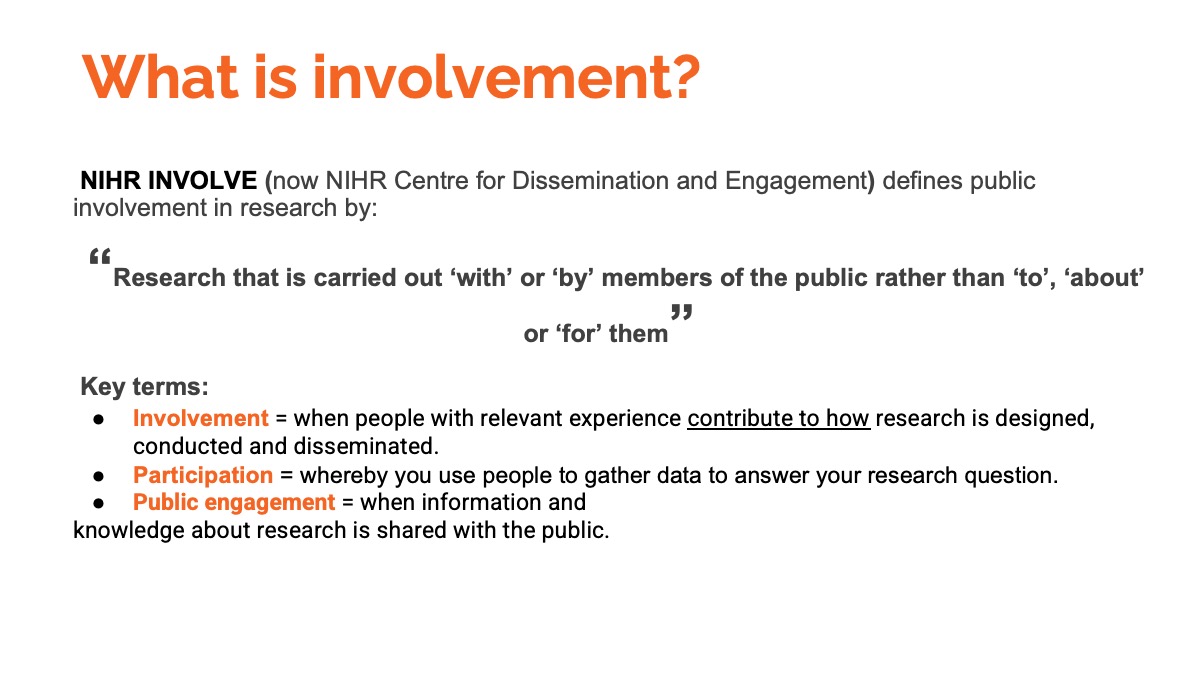 What is involvement?

NIHR INVOLVE (now NIHR Centre for Dissemination and Engagement) defines public involvement in research by:

“Research that is carried out ‘with’ or ‘by’ members of the public rather than ‘to’, ‘about’ or ‘for’ them”

Key terms:
● Involvement = when people with relevant experience contribute to how research is designed, conducted and disseminated.
● Participation = whereby you use people to gather data to answer your research question.
● Public engagement = when information and knowledge about research is shared with the public.